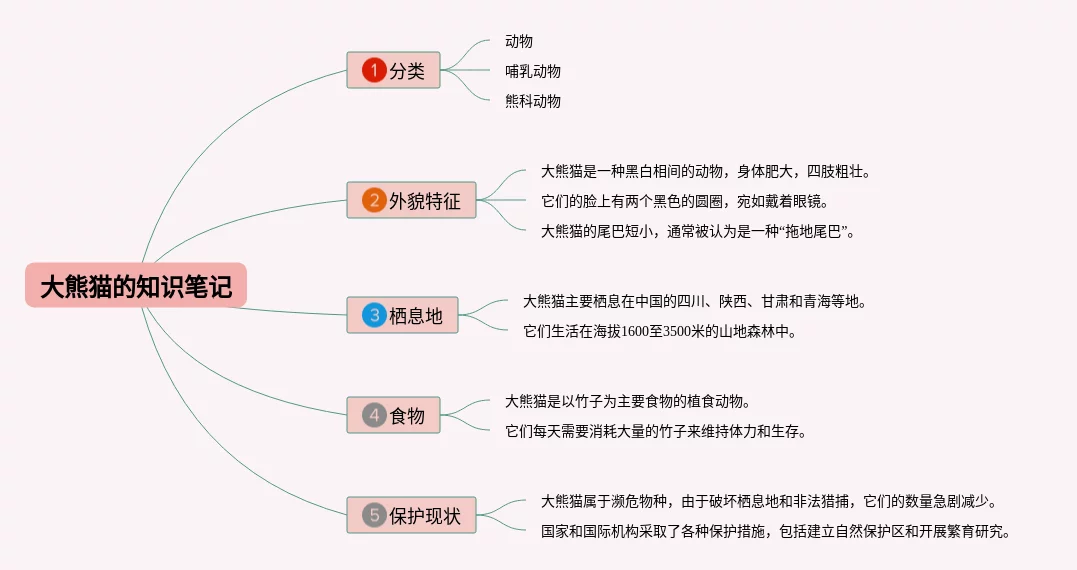 大熊猫的知识笔记

1 分类
动物
哺乳动物
熊科动物

2 外貌特征
大熊猫是一种黑白相间的动物，身体肥大，四肢粗壮。
它们的脸上有两个黑色的圆圈，宛如戴着眼镜。
大熊猫的尾巴短小，通常被认为是一种“拖地尾巴”。

3 栖息地
大熊猫主要栖息在中国的四川、陕西、甘肃和青海等地。
它们生活在海拔1600至3500米的山地森林中。

4 食物
大熊猫是以竹子为主要食物的植食动物。
它们每天需要消耗大量的竹子来维持体力和生存。

5 保护现状
大熊猫属于濒危物种，由于破坏栖息地和非法猎捕，它们的数量急剧减少。
国家和国际机构采取了各种保护措施，包括建立自然保护区和开展繁育研究。